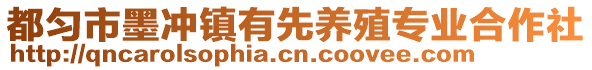 都匀市墨冲镇有先养殖专业合作社
http://qncarolsophia.cn.coovee.com